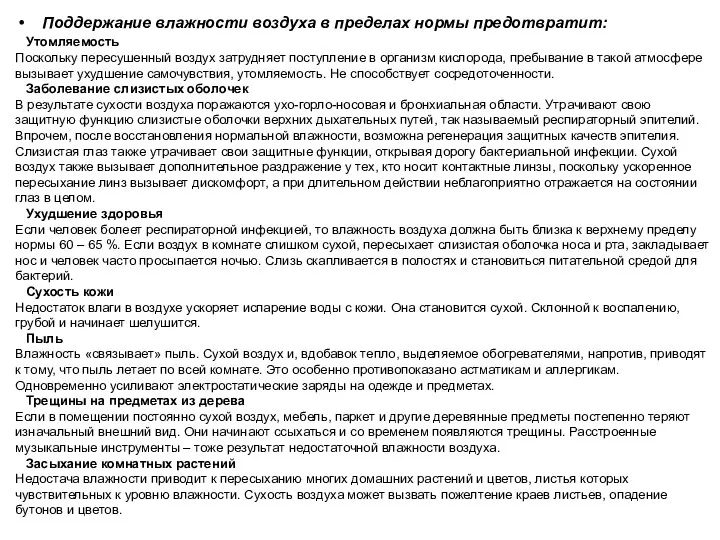 • Поддержание влажности воздуха в пределах нормы предотвратит:

Утомляемость
Поскольку пересушенный воздух затрудняет поступление в организм кислорода, пребывание в такой атмосфере вызывает ухудшение самочувствия, утомляемость. Не способствует сосредоточенности.

Заболевание слизистых оболочек
В результате сухости воздуха поражаются ухо-горло-носовая и бронхиальная области. Утрачивают свою защитную функцию слизистые оболочки верхних дыхательных путей, так называемый респираторный эпителий. Впрочем, после восстановления нормальной влажности, возможна регенерация защитных качеств эпителия. Слизистая глаз также утрачивает свои защитные функции, открывая дорогу бактериальной инфекции. Сухой воздух также вызывает дополнительное раздражение у тех, кто носит контактные линзы, поскольку ускоренное пересыхание линз вызывает дискомфорт, а при длительном действии неблагоприятно отражается на состоянии глаз в целом.

Ухудшение здоровья
Если человек болеет респираторной инфекцией, то влажность воздуха должна быть близка к верхнему пределу нормы 60 – 65 %. Если воздух в комнате слишком сухой, пересыхает слизистая оболочка носа и рта, закладывает нос и человек часто просыпается ночью. Слизь скапливается в полостях и становиться питательной средой для бактерий.

Сухость кожи
Недостаток влаги в воздухе ускоряет испарение воды с кожи. Она становится сухой. Склонной к воспалению, грубой и начинает шелушится.

Пыль
Влажность «связывает» пыль. Сухой воздух и, вдобавок тепло, выделяемое обогревателями, напротив, приводят к тому, что пыль летает по всей комнате. Это особенно противопоказано астматикам и аллергикам. Одновременно усиливают электростатические заряды на одежде и предметах.

Трещины на предметах из дерева
Если в помещении постоянно сухой воздух, мебель, паркет и другие деревянные предметы постепенно теряют изначальный внешний вид. Они начинают ссыхаться и со временем появляются трещины. Расстроенные музыкальные инструменты – тоже результат недостаточной влажности воздуха.

Засыхание комнатных растений
Недостача влажности приводит к пересыханию многих домашних растений и цветов, листья которых чувствительных к уровню влажности. Сухость воздуха может вызвать пожелтение краев листьев, опадение бутонов и цветов.